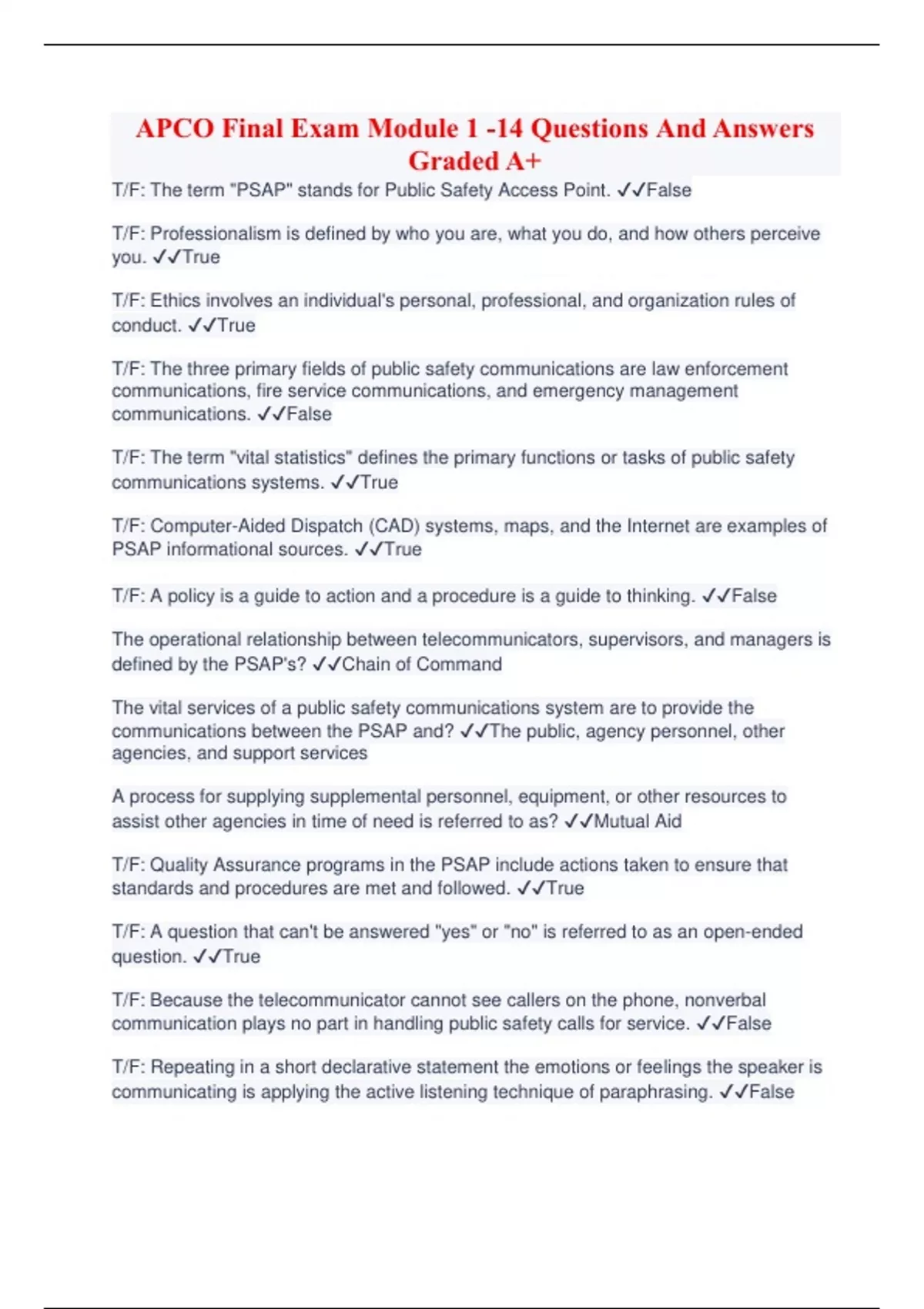 APCO Final Exam Module 1 -14 Questions And Answers Graded A+

T/F: The term "PSAP" stands for Public Safety Access Point. ✓✓False

T/F: Professionalism is defined by who you are, what you do, and how others perceive you. ✓✓True

T/F: Ethics involves an individual's personal, professional, and organization rules of conduct. ✓✓True

T/F: The three primary fields of public safety communications are law enforcement communications, fire service communications, and emergency management communications. ✓✓False

T/F: The term "vital statistics" defines the primary functions or tasks of public safety communications systems. ✓✓True

T/F: Computer-Aided Dispatch (CAD) systems, maps, and the Internet are examples of PSAP informational sources. ✓✓True

T/F: A policy is a guide to action and a procedure is a guide to thinking. ✓✓False

The operational relationship between telecommunicators, supervisors, and managers is defined by the PSAP's? ✓✓Chain of Command

The vital services of a public safety communications system are to provide the communications between the PSAP and? ✓✓The public, agency personnel, other agencies, and support services

A process for supplying supplemental personnel, equipment, or other resources to assist other agencies in time of need is referred to as? ✓✓Mutual Aid

T/F: Quality Assurance programs in the PSAP include actions taken to ensure that standards and procedures are met and followed. ✓✓True

T/F: A question that can't be answered "yes" or "no" is referred to as an open-ended question. ✓✓True

T/F: Because the telecommunicator cannot see callers on the phone, nonverbal communication plays no part in handling public safety calls for service. ✓✓False

T/F: Repeating in a short declarative statement the emotions or feelings the speaker is communicating is applying the active listening technique of paraphrasing. ✓✓False